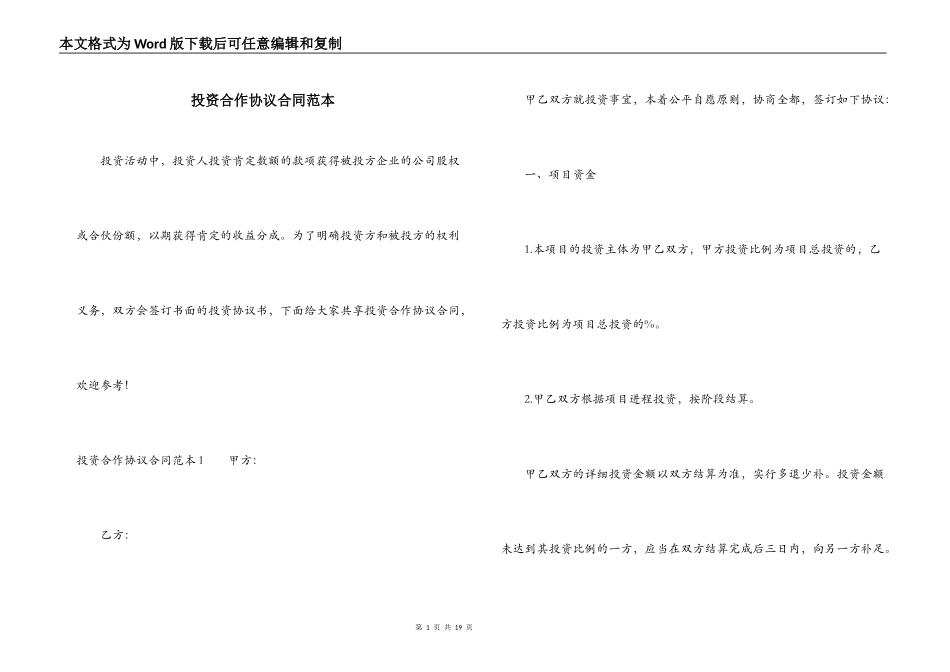 本文格式为Word版下载后可任意编辑和复制

投资合作协议合同范本

投资活动中，投资人投资肯定数额的款项获得被投方企业的公司股权或合伙份额，以期获得肯定的收益分成。为了明确投资方和被投方的权利义务，双方会签订书面的投资协议书，下面给大家共享投资合作协议合同，欢迎参考！

投资合作协议合同范本1　　甲方：

乙方：

甲乙双方就投资事宜，本着公平自愿原则，协商全都，签订如下协议：

一、项目资金

1.本项目的投资主体为甲乙双方，甲方投资比例为项目总投资的，乙方投资比例为项目总投资的%。

2.甲乙双方根据项目进程投资，按阶段结算。

甲乙双方的详细投资金额以双方结算为准，实行多退少补。投资金额未达到其投资比例的一方，应当在双方结算完成后三日内，向另一方补足。

第 1 页 共 19 页